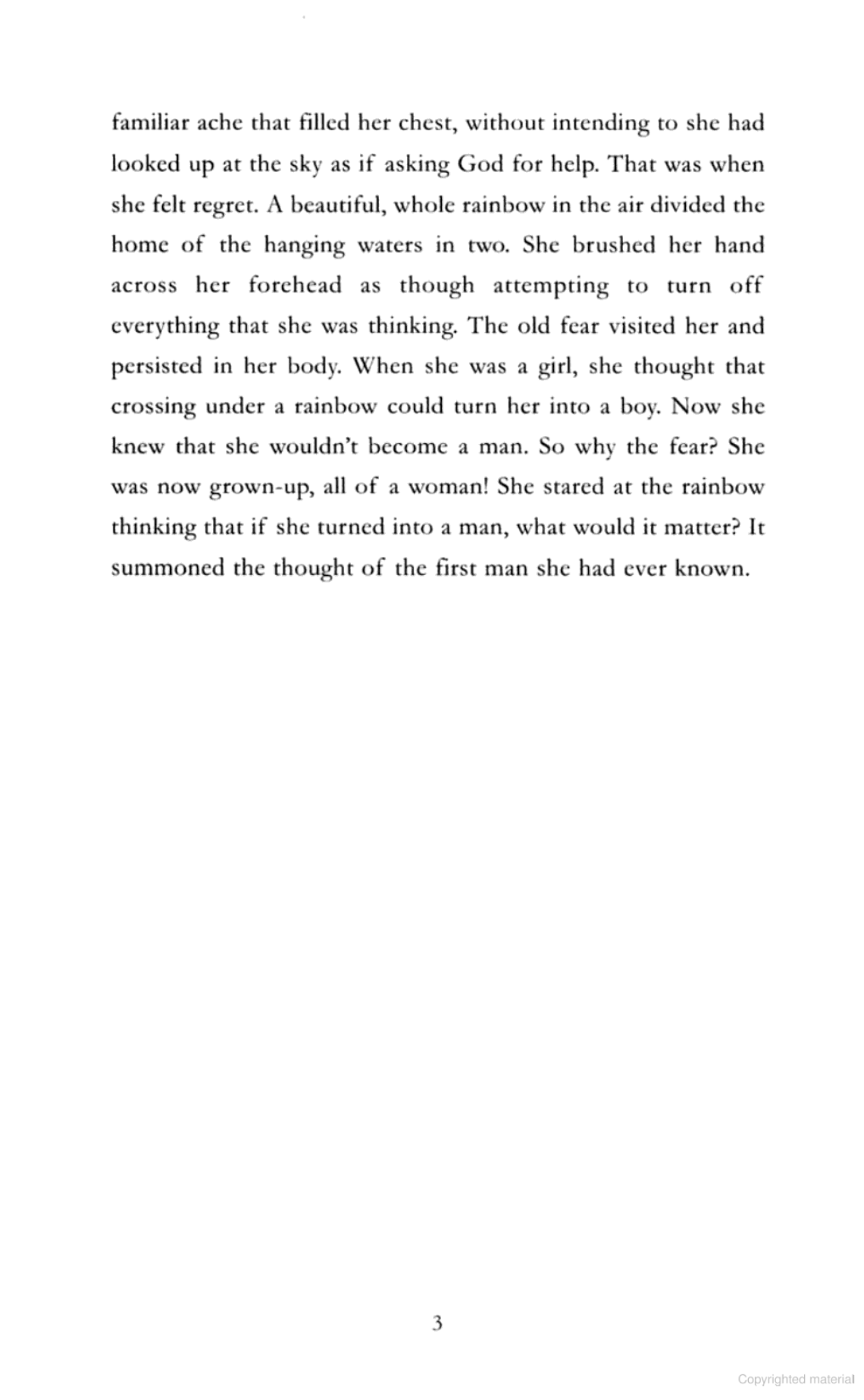 familiar ache that filled her chest, without intending to she had looked up at the sky as if asking God for help. That was when she felt regret. A beautiful, whole rainbow in the air divided the home of the hanging waters in two. She brushed her hand across her forehead as though attempting to turn off everything that she was thinking. The old fear visited her and persisted in her body. When she was a girl, she thought that crossing under a rainbow could turn her into a boy. Now she knew that she wouldn't become a man. So why the fear? She was now grown-up, all of a woman! She stared at the rainbow thinking that if she turned into a man, what would it matter? It summoned the thought of the first man she had ever known.

3

Copyrighted material